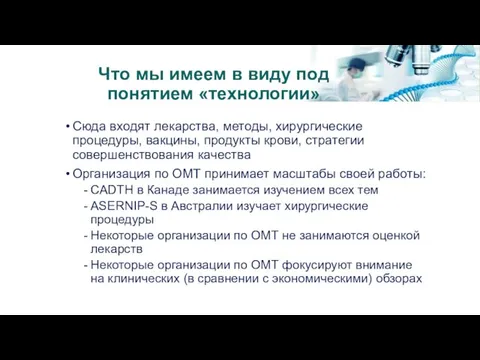 Что мы имеем в виду под понятием «технологии»

• Сюда входят лекарства, методы, хирургические процедуры, вакцины, продукты крови, стратегии совершенствования качества

• Организация по ОМТ принимает масштабы своей работы:

- CADTH в Канаде занимается изучением всех тем

- ASERNIP-S в Австралии изучает хирургические процедуры

- Некоторые организации по ОМТ не занимаются оценкой лекарств

- Некоторые организации по ОМТ фокусируют внимание на клинических (в сравнении с экономическими) обзорах